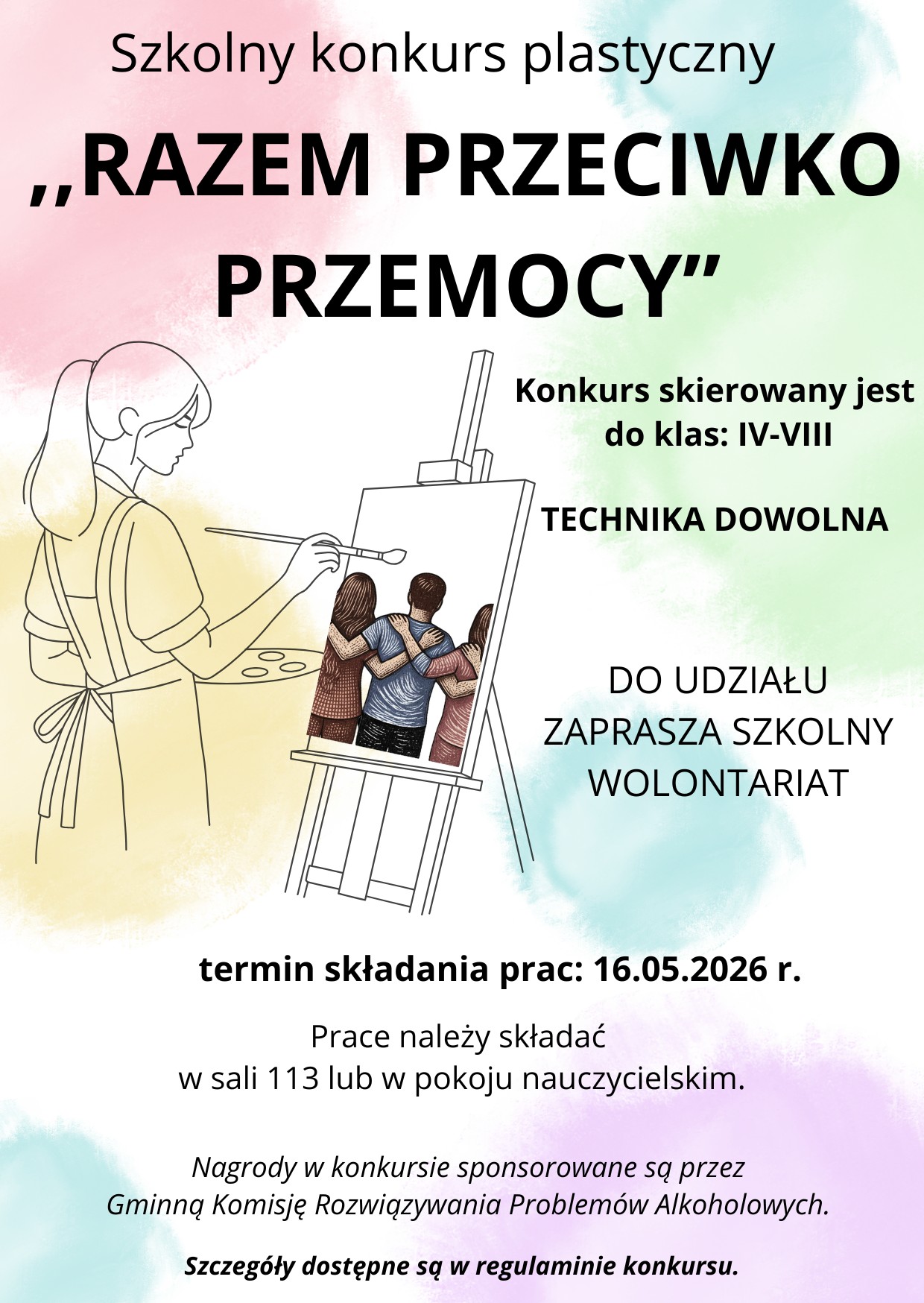 Szkolny konkurs plastyczny

,,RAZEM PRZECIWKO PRZEMOCY”

Konkurs skierowany jest do klas: IV-VIII

TECHNIKA DOWOLNA

DO UDZIAŁU ZAPRASZA SZKOLNY WOLONTARIAT

termin składania prac: 16.05.2026 r.

Prace należy składać w sali 113 lub w pokoju nauczycielskim.

Nagrody w konkursie sponsorowane są przez Gminną Komisję Rozwiązywania Problemów Alkoholowych.

Szczegóły dostępne są w regulaminie konkursu.